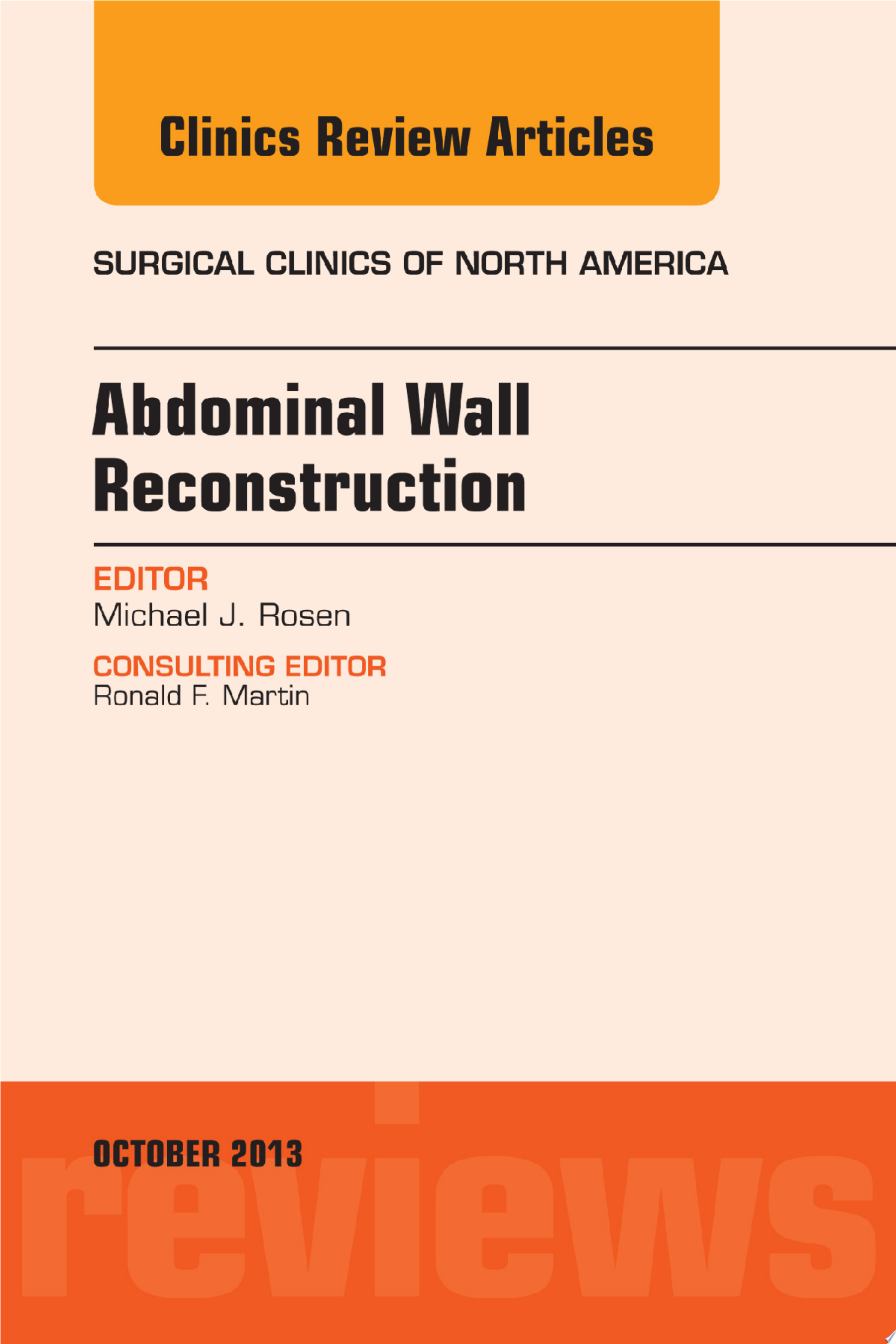 Clinics Review Articles

SURGICAL CLINICS OF NORTH AMERICA

Abdominal Wall Reconstruction

EDITOR
Michael J. Rosen

CONSULTING EDITOR
Ronald F. Martin

OCTOBER 2013

reviews